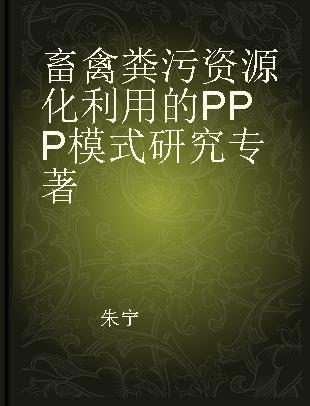 畜禽粪污资源化利用的PPP模式研究专著

朱宁